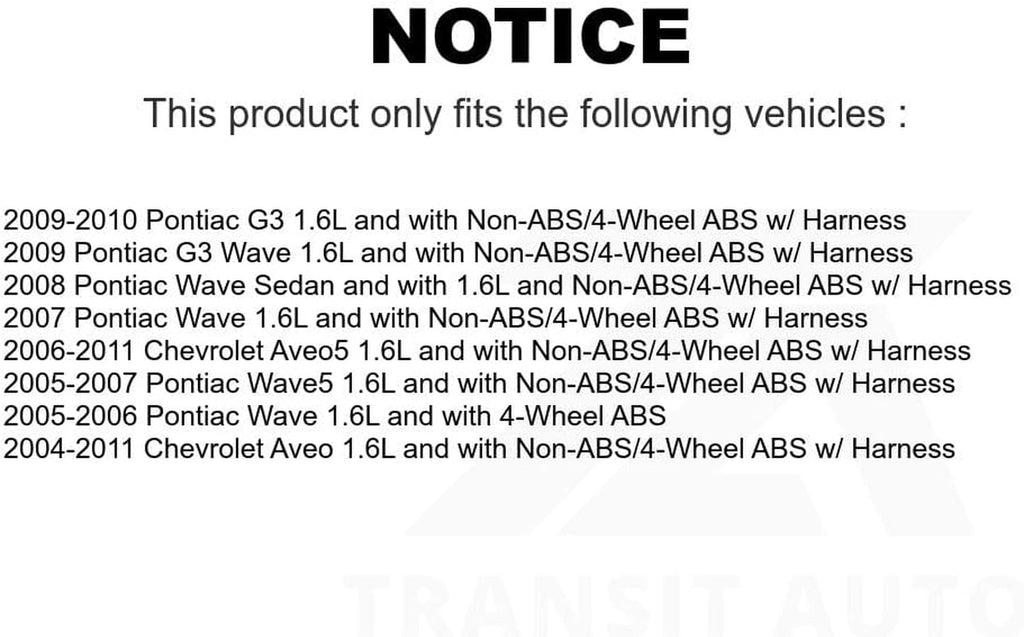 NOTICE

This product only fits the following vehicles :

2009-2010 Pontiac G3 1.6L and with Non-ABS/4-Wheel ABS w/ Harness
2009 Pontiac G3 Wave 1.6L and with Non-ABS/4-Wheel ABS w/ Harness
2008 Pontiac Wave Sedan and with 1.6L and Non-ABS/4-Wheel ABS w/ Harness
2007 Pontiac Wave 1.6L and with Non-ABS/4-Wheel ABS w/ Harness
2006-2011 Chevrolet Aveo5 1.6L and with Non-ABS/4-Wheel ABS w/ Harness
2005-2007 Pontiac Wave5 1.6L and with Non-ABS/4-Wheel ABS w/ Harness
2005-2006 Pontiac Wave 1.6L and with 4-Wheel ABS
2004-2011 Chevrolet Aveo 1.6L and with Non-ABS/4-Wheel ABS w/ Harness

TRANSIT AUTO